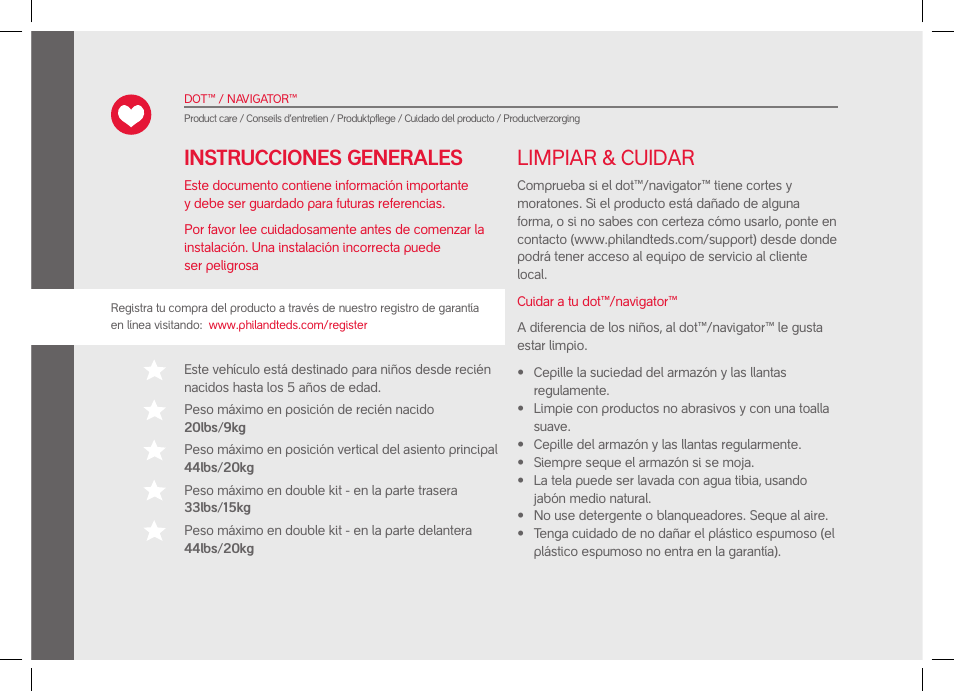 DOT™ / NAVIGATOR™
Product care / Conseils d'entretien / Produktpflege / Cuidado del producto / Productverzorging

INSTRUCCIONES GENERALES

Este documento contiene información importante y debe ser guardado para futuras referencias.

Por favor lee cuidadosamente antes de comenzar la instalación. Una instalación incorrecta puede ser peligrosa

Registra tu compra del producto a través de nuestro registro de garantía en línea visitando: www.philandteds.com/register

Este vehículo está destinado para niños desde recién nacidos hasta los 5 años de edad.

Peso máximo en posición de recién nacido 20lbs/9kg

Peso máximo en posición vertical del asiento principal 44lbs/20kg

Peso máximo en double kit - en la parte trasera 33lbs/15kg

Peso máximo en double kit - en la parte delantera 44lbs/20kg

LIMPIAR & CUIDAR

Comprueba si el dot™/navigator™ tiene cortes y moratones. Si el producto está dañado de alguna forma, o si no sabes con certeza cómo usarlo, ponte en contacto (www.philandteds.com/support) desde donde podrá tener acceso al equipo de servicio al cliente local.

Cuidar a tu dot™/navigator™

A diferencia de los niños, al dot™/navigator™ le gusta estar limpio.

• Cepille la suciedad del armazón y las llantas regulamente.
• Limpie con productos no abrasivos y con una toalla suave.
• Cepille del armazón y las llantas regularmente.
• Siempre seque el armazón si se moja.
• La tela puede ser lavada con agua tibia, usando jabón medio natural.
• No use detergente o blanqueadores. Seque al aire.
• Tenga cuidado de no dañar el plástico espumoso (el plástico espumoso no entra en la garantía).